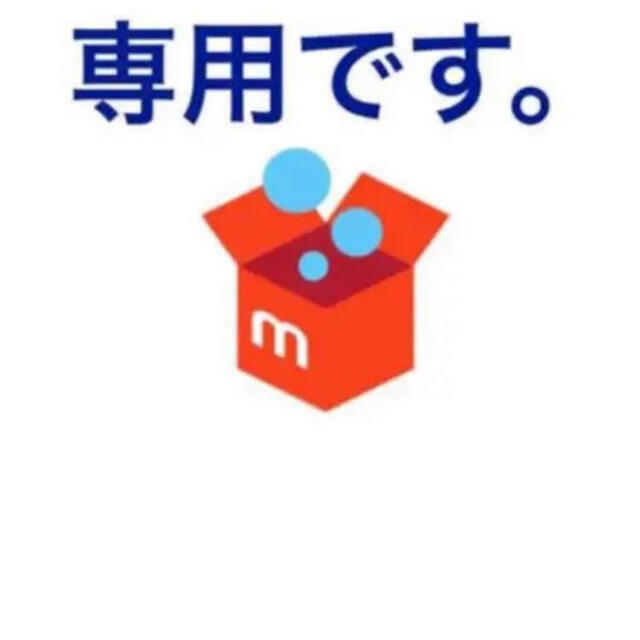 専用です。

m